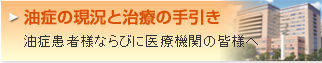 油症の現況と治療の手引き

油症患者様ならびに医療機関の皆様へ